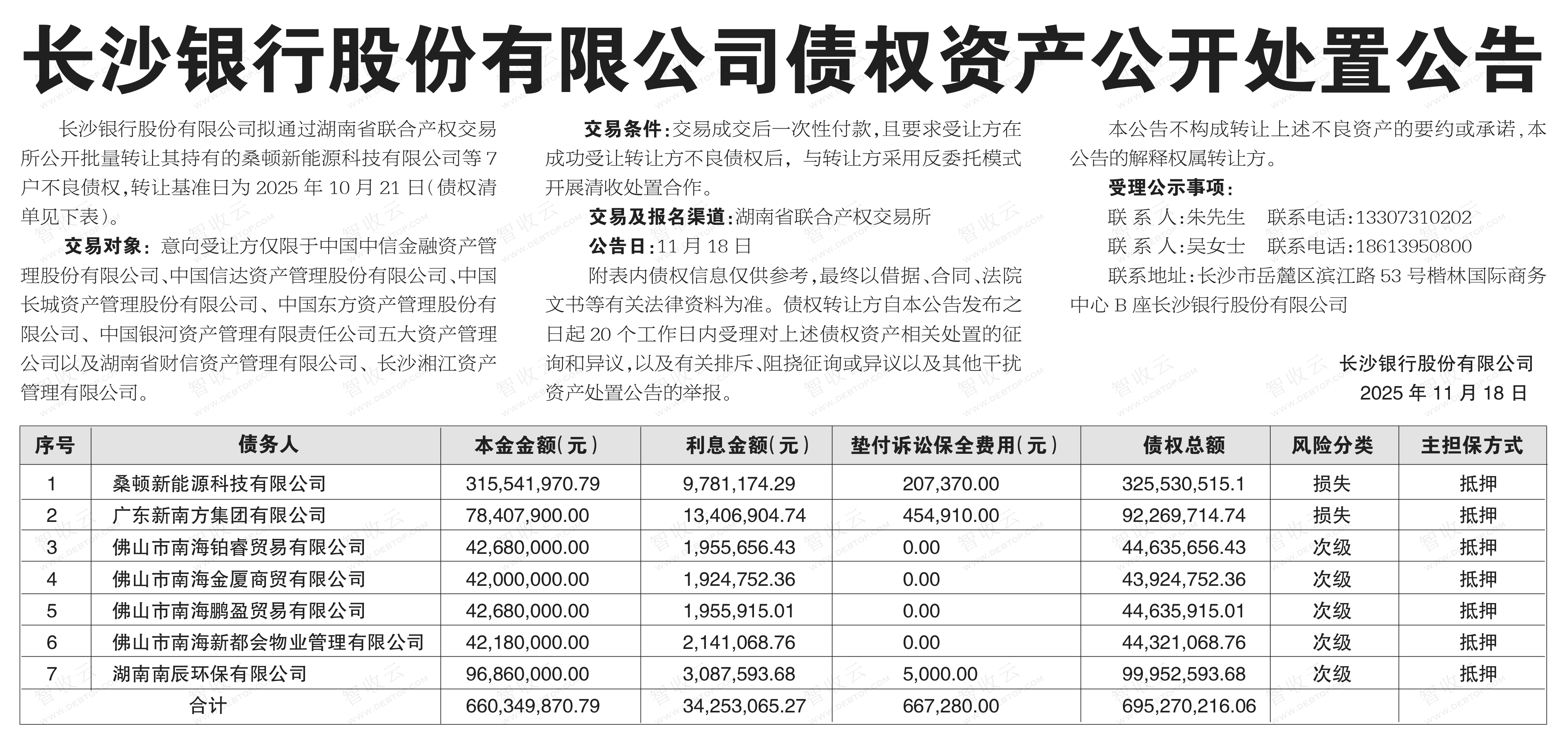 长沙银行股份有限公司债权资产公开处置公告

长沙银行股份有限公司拟通过湖南省联合产权交易所公开批量转让其持有的桑顿新能源科技有限公司等7户不良债权，转让基准日为2025年10月21日（债权清单见下表）。

交易对象：意向受让方仅限于中国中信金融资产管理股份有限公司、中国信达资产管理股份有限公司、中国长城资产管理股份有限公司、中国东方资产管理股份有限公司、中国银河资产管理有限责任公司五大资产管理公司以及湖南省财信资产管理有限公司、长沙湘江资产管理有限公司。

交易条件：交易成交后一次性付款，且要求受让方在成功受让转让方不良债权后，与转让方采用反委托模式开展清收处置合作。

交易及报名渠道：湖南省联合产权交易所

公告日：11月18日

附表内债权信息仅供参考，最终以借据、合同、法院文书等有关法律资料为准。债权转让方自本公告发布之日起20个工作日内受理对上述债权资产相关处置的征询和异议，以及有关排斥、阻挠征询或异议以及其他干扰资产处置公告的举报。

本公告不构成转让上述不良资产的要约或承诺，本公告的解释权属转让方。

受理公示事项：

联 系 人：朱先生 联系电话：13307310202

联 系 人：吴女士 联系电话：18613950800

联系地址：长沙市岳麓区滨江路53号楷林国际商务中心B座长沙银行股份有限公司

长沙银行股份有限公司
2025年11月18日

| 序号 | 债务人 | 本金金额（元） | 利息金额（元） | 垫付诉讼保全费用（元） | 债权总额 | 风险分类 | 主担保方式 |
|---|---|---|---|---|---|---|---|
| 1 | 桑顿新能源科技有限公司 | 315,541,970.79 | 9,781,174.29 | 207,370.00 | 325,530,515.1 | 损失 | 抵押 |
| 2 | 广东新南方集团有限公司 | 78,407,900.00 | 13,406,904.74 | 454,910.00 | 92,269,714.74 | 损失 | 抵押 |
| 3 | 佛山市南海铂睿贸易有限公司 | 42,680,000.00 | 1,955,656.43 | 0.00 | 44,635,656.43 | 次级 | 抵押 |
| 4 | 佛山市南海金厦商贸有限公司 | 42,000,000.00 | 1,924,752.36 | 0.00 | 43,924,752.36 | 次级 | 抵押 |
| 5 | 佛山市南海鹏盈贸易有限公司 | 42,680,000.00 | 1,955,915.01 | 0.00 | 44,635,915.01 | 次级 | 抵押 |
| 6 | 佛山市南海新都会物业管理有限公司 | 42,180,000.00 | 2,141,068.76 | 0.00 | 44,321,068.76 | 次级 | 抵押 |
| 7 | 湖南南辰环保有限公司 | 96,860,000.00 | 3,087,593.68 | 5,000.00 | 99,952,593.68 | 次级 | 抵押 |
| 合计 | | 660,349,870.79 | 34,253,065.27 | 667,280.00 | 695,270,216.06 | | |